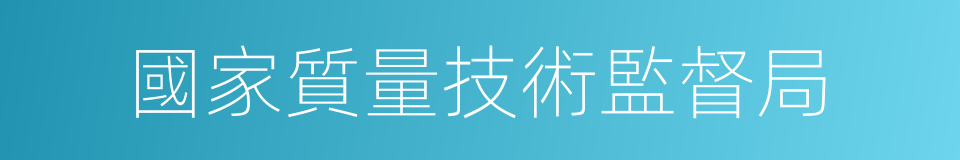 國家質量技術監督局